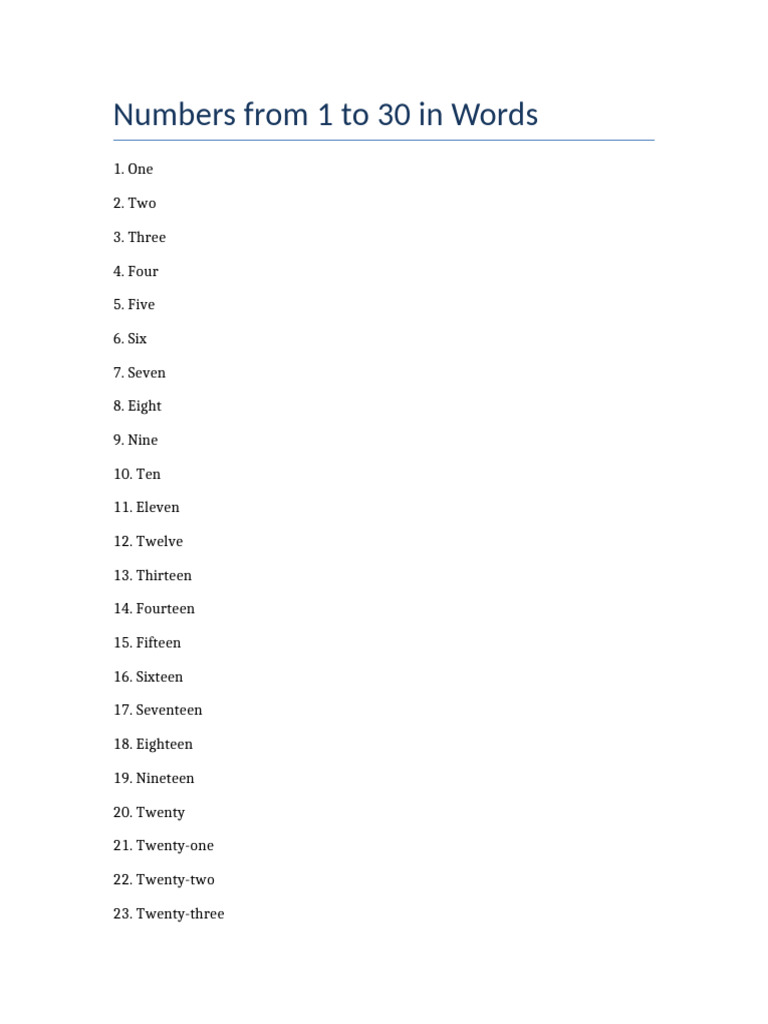 Numbers from 1 to 30 in Words

1. One

2. Two

3. Three

4. Four

5. Five

6. Six

7. Seven

8. Eight

9. Nine

10. Ten

11. Eleven

12. Twelve

13. Thirteen

14. Fourteen

15. Fifteen

16. Sixteen

17. Seventeen

18. Eighteen

19. Nineteen

20. Twenty

21. Twenty-one

22. Twenty-two

23. Twenty-three